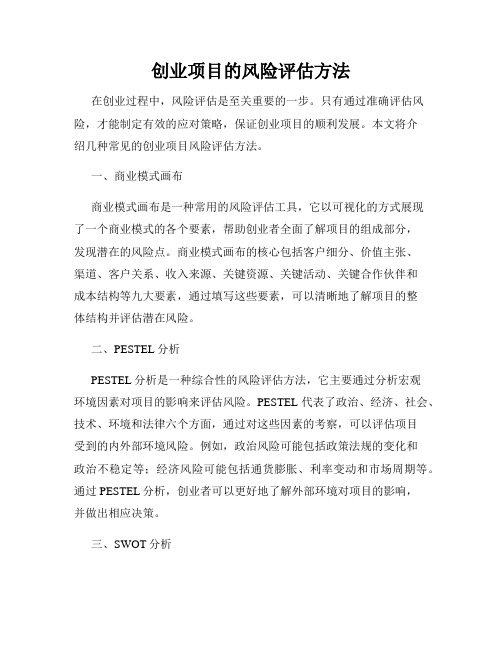 创业项目的风险评估方法

在创业过程中，风险评估是至关重要的一步。只有通过准确评估风险，才能制定有效的应对策略，保证创业项目的顺利发展。本文将介绍几种常见的创业项目风险评估方法。

一、商业模式画布

商业模式画布是一种常用的风险评估工具，它以可视化的方式展现了一个商业模式的各个要素，帮助创业者全面了解项目的组成部分，发现潜在的风险点。商业模式画布的核心包括客户细分、价值主张、渠道、客户关系、收入来源、关键资源、关键活动、关键合作伙伴和成本结构等九大要素，通过填写这些要素，可以清晰地了解项目的整体结构并评估潜在风险。

二、PESTEL 分析

PESTEL 分析是一种综合性的风险评估方法，它主要通过分析宏观环境因素对项目的影响来评估风险。PESTEL 代表了政治、经济、社会、技术、环境和法律六个方面，通过对这些因素的考察，可以评估项目受到的内外部环境风险。例如，政治风险可能包括政策法规的变化和政治不稳定等；经济风险可能包括通货膨胀、利率变动和市场周期等。通过 PESTEL 分析，创业者可以更好地了解外部环境对项目的影响，并做出相应决策。

三、SWOT 分析